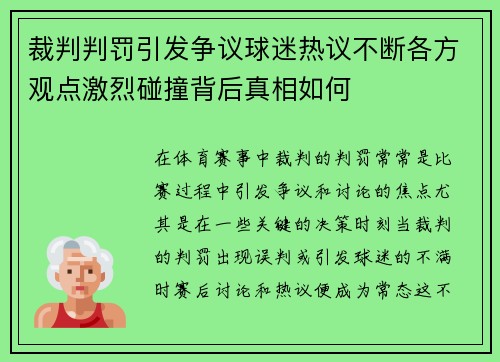 裁判判罚引发争议球迷热议不断各方观点激烈碰撞背后真相如何

在体育赛事中裁判的判罚常常是比赛过程中引发争议和讨论的焦点尤其是在一些关键的决策时刻当裁判的判罚出现误判或引发球迷的不满时赛后讨论和热议便成为常态这不